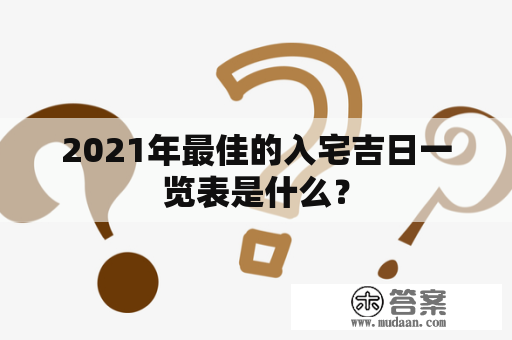 2021年最佳的入宅吉日一览表是什么？

木 答案
www.mudaan.com